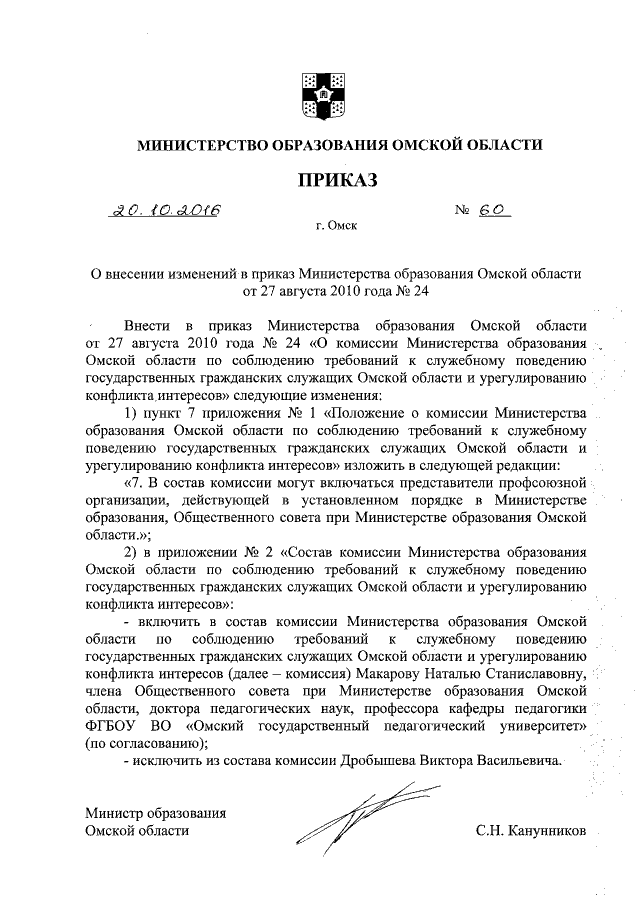 МИНИСТЕРСТВО ОБРАЗОВАНИЯ ОМСКОЙ ОБЛАСТИ

ПРИКАЗ

20.10.2016 № 60

г. Омск

О внесении изменений в приказ Министерства образования Омской области от 27 августа 2010 года № 24

Внести в приказ Министерства образования Омской области от 27 августа 2010 года № 24 «О комиссии Министерства образования Омской области по соблюдению требований к служебному поведению государственных гражданских служащих Омской области и урегулированию конфликта интересов» следующие изменения:

1) пункт 7 приложения № 1 «Положение о комиссии Министерства образования Омской области по соблюдению требований к служебному поведению государственных гражданских служащих Омской области и урегулированию конфликта интересов» изложить в следующей редакции:

«7. В состав комиссии могут включаться представители профсоюзной организации, действующей в установленном порядке в Министерстве образования, Общественного совета при Министерстве образования Омской области.»;

2) в приложении № 2 «Состав комиссии Министерства образования Омской области по соблюдению требований к служебному поведению государственных гражданских служащих Омской области и урегулированию конфликта интересов»:

- включить в состав комиссии Министерства образования Омской области по соблюдению требований к служебному поведению государственных гражданских служащих Омской области и урегулированию конфликта интересов (далее – комиссия) Макарову Наталью Станиславовну, члена Общественного совета при Министерстве образования Омской области, доктора педагогических наук, профессора кафедры педагогики ФГБОУ ВО «Омский государственный педагогический университет» (по согласованию);

- исключить из состава комиссии Дробышева Виктора Васильевича.

Министр образования
Омской области

С.Н. Канунников